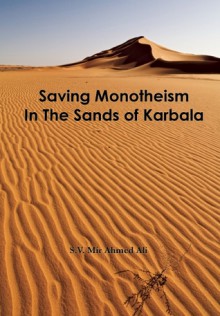 Saving Monotheism In The Sands of Karbala

S.V. Mir Ahmed Ali